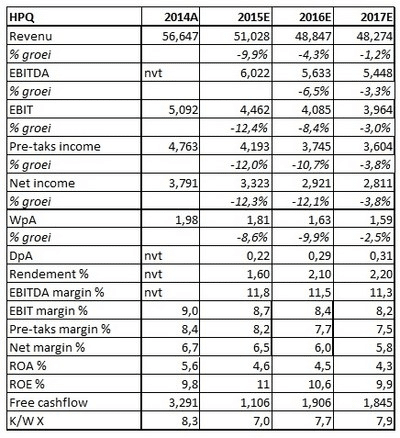 | HPQ | 2014A | 2015E | 2016E | 2017E |
|---|---|---|---|---|
| Revenu | 56,647 | 51,028 | 48,847 | 48,274 |
| % groei | | -9,9% | -4,3% | -1,2% |
| EBITDA | nvt | 6,022 | 5,633 | 5,448 |
| % groei | | | -6,5% | -3,3% |
| EBIT | 5,092 | 4,462 | 4,085 | 3,964 |
| % groei | | -12,4% | -8,4% | -3,0% |
| Pre-taks income | 4,763 | 4,193 | 3,745 | 3,604 |
| % groei | | -12,0% | -10,7% | -3,8% |
| Net income | 3,791 | 3,323 | 2,921 | 2,811 |
| % groei | | -12,3% | -12,1% | -3,8% |
| WpA | 1,98 | 1,81 | 1,63 | 1,59 |
| % groei | | -8,6% | -9,9% | -2,5% |
| DpA | nvt | 0,22 | 0,29 | 0,31 |
| Rendement % | nvt | 1,60 | 2,10 | 2,20 |
| EBITDA margin % | nvt | 11,8 | 11,5 | 11,3 |
| EBIT margin % | 9,0 | 8,7 | 8,4 | 8,2 |
| Pre-taks margin % | 8,4 | 8,2 | 7,7 | 7,5 |
| Net margin % | 6,7 | 6,5 | 6,0 | 5,8 |
| ROA % | 5,6 | 4,6 | 4,5 | 4,3 |
| ROE % | 9,8 | 11 | 10,6 | 9,9 |
| Free cashflow | 3,291 | 1,106 | 1,906 | 1,845 |
| K/W X | 8,3 | 7,0 | 7,7 | 7,9 |